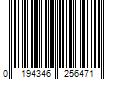 0 194346 256471